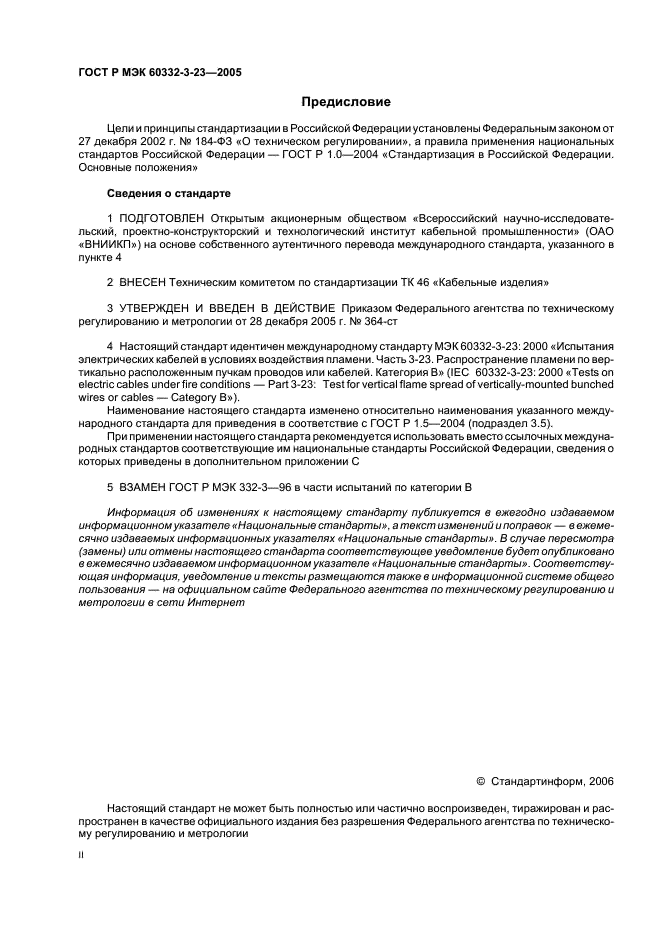 ГОСТ Р МЭК 60332-3-23—2005

Предисловие

Цели и принципы стандартизации в Российской Федерации установлены Федеральным законом от 27 декабря 2002 г. № 184-ФЗ «О техническом регулировании», а правила применения национальных стандартов Российской Федерации — ГОСТ Р 1.0—2004 «Стандартизация в Российской Федерации. Основные положения»

Сведения о стандарте

1 ПОДГОТОВЛЕН Открытым акционерным обществом «Всероссийский научно-исследовательский, проектно-конструкторский и технологический институт кабельной промышленности» (ОАО «ВНИИКП») на основе собственного аутентичного перевода международного стандарта, указанного в пункте 4

2 ВНЕСЕН Техническим комитетом по стандартизации ТК 46 «Кабельные изделия»

3 УТВЕРЖДЕН И ВВЕДЕН В ДЕЙСТВИЕ Приказом Федерального агентства по техническому регулированию и метрологии от 28 декабря 2005 г. № 364-ст

4 Настоящий стандарт идентичен международному стандарту МЭК 60332-3-23: 2000 «Испытания электрических кабелей в условиях воздействия пламени. Часть 3-23. Распространение пламени по вертикально расположенным пучкам проводов или кабелей. Категория В» (IEC 60332-3-23: 2000 «Tests on electric cables under fire conditions — Part 3-23: Test for vertical flame spread of vertically-mounted bunched wires or cables — Category B»).

Наименование настоящего стандарта изменено относительно наименования указанного международного стандарта для приведения в соответствие с ГОСТ Р 1.5—2004 (подраздел 3.5).

При применении настоящего стандарта рекомендуется использовать вместо ссылочных международных стандартов соответствующие им национальные стандарты Российской Федерации, сведения о которых приведены в дополнительном приложении С

5 ВЗАМЕН ГОСТ Р МЭК 332-3—96 в части испытаний по категории В

Информация об изменениях к настоящему стандарту публикуется в ежегодно издаваемом информационном указателе «Национальные стандарты», а текст изменений и поправок — в ежемесячно издаваемых информационных указателях «Национальные стандарты». В случае пересмотра (замены) или отмены настоящего стандарта соответствующее уведомление будет опубликовано в ежемесячно издаваемом информационном указателе «Национальные стандарты». Соответствующая информация, уведомление и тексты размещаются также в информационной системе общего пользования — на официальном сайте Федерального агентства по техническому регулированию и метрологии в сети Интернет

© Стандартинформ, 2006

Настоящий стандарт не может быть полностью или частично воспроизведен, тиражирован и распространен в качестве официального издания без разрешения Федерального агентства по техническому регулированию и метрологии

II